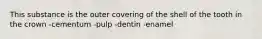 This substance is the outer covering of the shell of the tooth in the crown -cementum -pulp -dentin -enamel